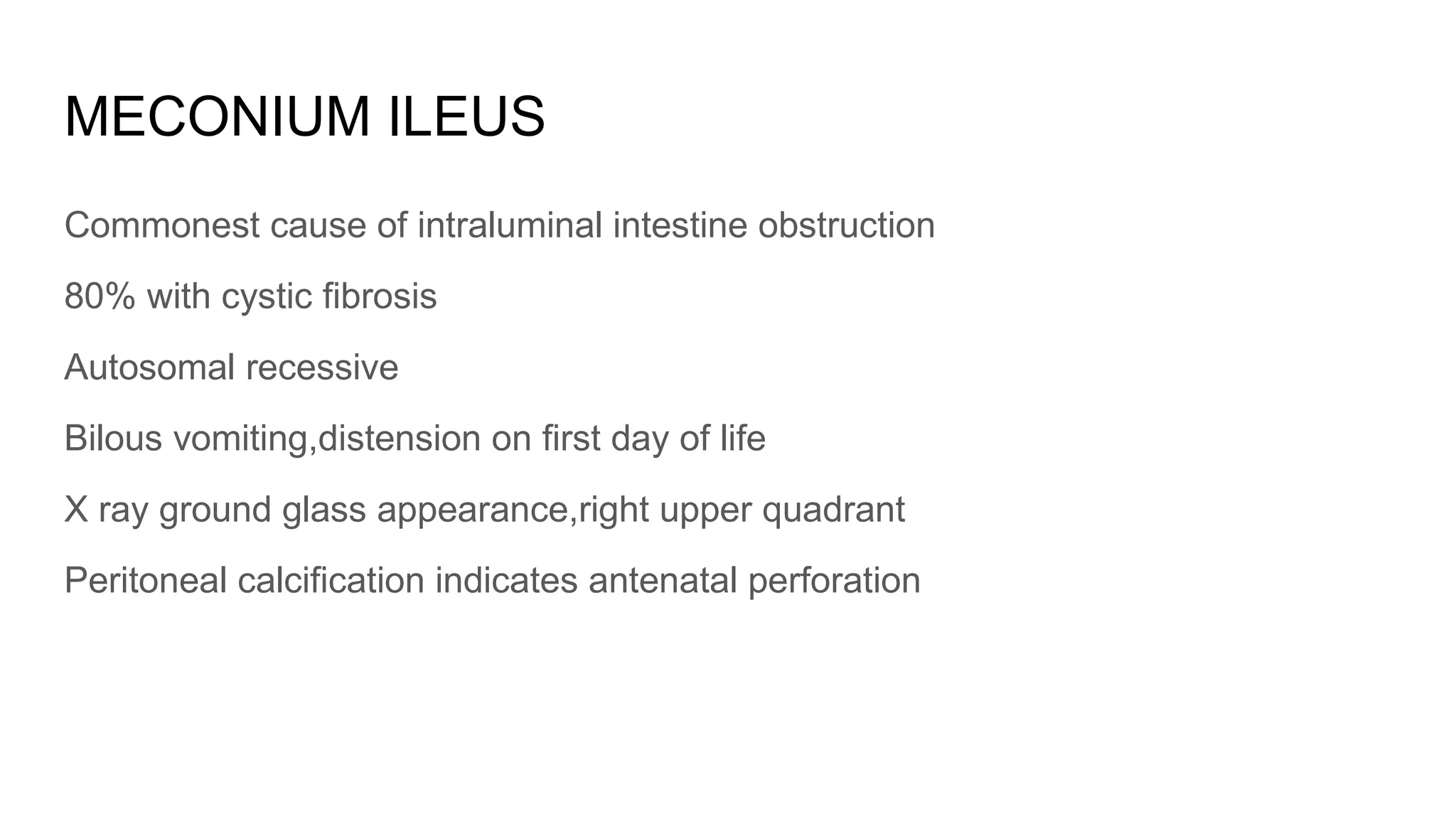 MECONIUM ILEUS

Commonest cause of intraluminal intestine obstruction

80% with cystic fibrosis

Autosomal recessive

Bilous vomiting,distension on first day of life

X ray ground glass appearance,right upper quadrant

Peritoneal calcification indicates antenatal perforation